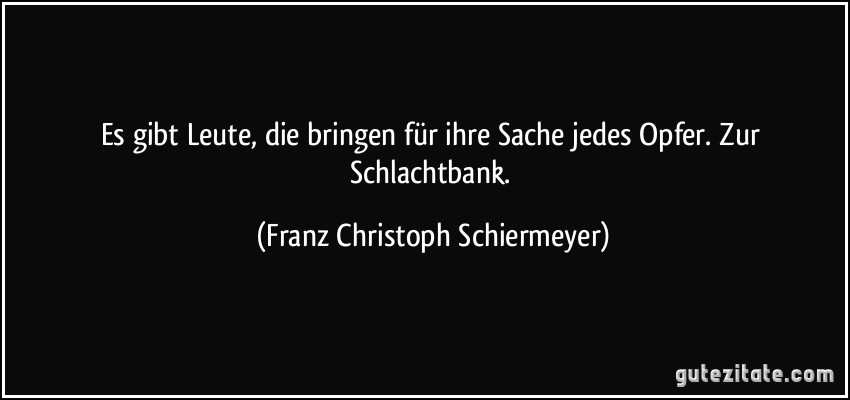 Es gibt Leute, die bringen für ihre Sache jedes Opfer. Zur Schlachtbank.

(Franz Christoph Schiermeyer)

gutezitate.com